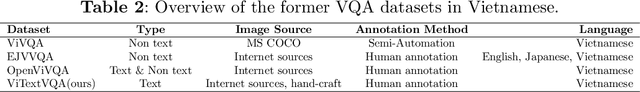 **Table 2**: Overview of the former VQA datasets in Vietnamese.

| Dataset | Type | Image Source | Annotation Method | Language |
|---|---|---|---|---|
| ViVQA | Non text | MS COCO | Semi-Automation | Vietnamese |
| EJVVQA | Non text | Internet sources | Human annotation | English, Japanese, Vietnamese |
| OpenViVQA | Text & Non text | Internet sources | Human annotation | Vietnamese |
| ViTextVQA(ours) | Text | Internet sources, hand-craft | Human annotation | Vietnamese |